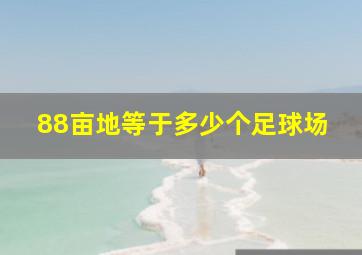 88亩地等于多少个足球场